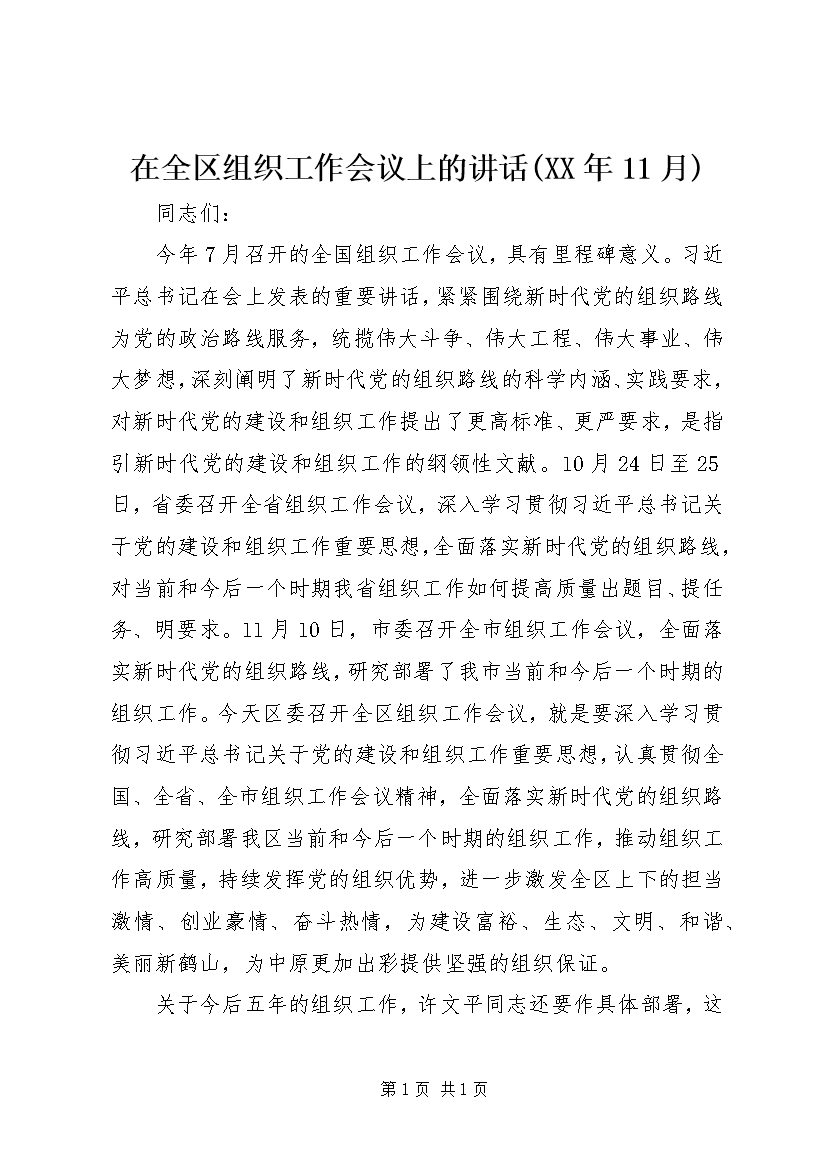 在全区组织工作会议上的讲话(XX年11月)

同志们：

今年7月召开的全国组织工作会议，具有里程碑意义。习近平总书记在会上发表的重要讲话，紧紧围绕新时代党的组织路线为党的政治路线服务，统揽伟大斗争、伟大工程、伟大事业、伟大梦想，深刻阐明了新时代党的组织路线的科学内涵、实践要求，对新时代党的建设和组织工作提出了更高标准、更严要求，是指引新时代党的建设和组织工作的纲领性文献。10月24日至25日，省委召开全省组织工作会议，深入学习贯彻习近平总书记关于党的建设和组织工作重要思想，全面落实新时代党的组织路线，对当前和今后一个时期我省组织工作如何提高质量出题目、提任务、明要求。11月10日，市委召开全市组织工作会议，全面落实新时代党的组织路线，研究部署了我市当前和今后一个时期的组织工作。今天区委召开全区组织工作会议，就是要深入学习贯彻习近平总书记关于党的建设和组织工作重要思想，认真贯彻全国、全省、全市组织工作会议精神，全面落实新时代党的组织路线，研究部署我区当前和今后一个时期的组织工作，推动组织工作高质量，持续发挥党的组织优势，进一步激发全区上下的担当激情、创业豪情、奋斗热情，为建设富裕、生态、文明、和谐、美丽新鹤山，为中原更加出彩提供坚强的组织保证。

关于今后五年的组织工作，许文平同志还要作具体部署，这

第1页 共1页